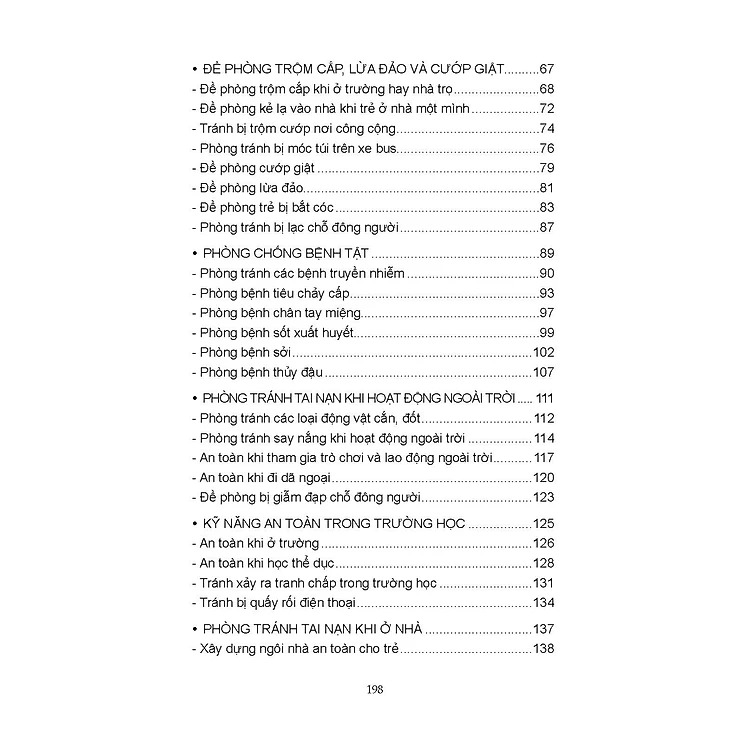 • ĐỀ PHÒNG TRỘM CẮP, LỪA ĐẢO VÀ CƯỚP GIẬT 67
- Đề phòng trộm cắp khi ở trường hay nhà trọ 68
- Đề phòng kẻ lạ vào nhà khi trẻ ở nhà một mình 72
- Tránh bị trộm cướp nơi công cộng 74
- Phòng tránh bị móc túi trên xe bus 76
- Đề phòng cướp giật 79
- Đề phòng lừa đảo 81
- Đề phòng trẻ bị bắt cóc 83
- Phòng tránh bị lạc chỗ đông người 87

• PHÒNG CHỐNG BỆNH TẬT 89
- Phòng tránh các bệnh truyền nhiễm 90
- Phòng bệnh tiêu chảy cấp 93
- Phòng bệnh chân tay miệng 97
- Phòng bệnh sốt xuất huyết 99
- Phòng bệnh sởi 102
- Phòng bệnh thủy đậu 107

• PHÒNG TRÁNH TAI NẠN KHI HOẠT ĐỘNG NGOÀI TRỜI 111
- Phòng tránh các loại động vật cắn, đốt 112
- Phòng tránh say nắng khi hoạt động ngoài trời 114
- An toàn khi tham gia trò chơi và lao động ngoài trời 117
- An toàn khi đi dã ngoại 120
- Đề phòng bị giẫm đạp chỗ đông người 123

• KỸ NĂNG AN TOÀN TRONG TRƯỜNG HỌC 125
- An toàn khi ở trường 126
- An toàn khi học thể dục 128
- Tránh xảy ra tranh chấp trong trường học 131
- Tránh bị quấy rối điện thoại 134

• PHÒNG TRÁNH TAI NẠN KHI Ở NHÀ 137
- Xây dựng ngôi nhà an toàn cho trẻ 138

198